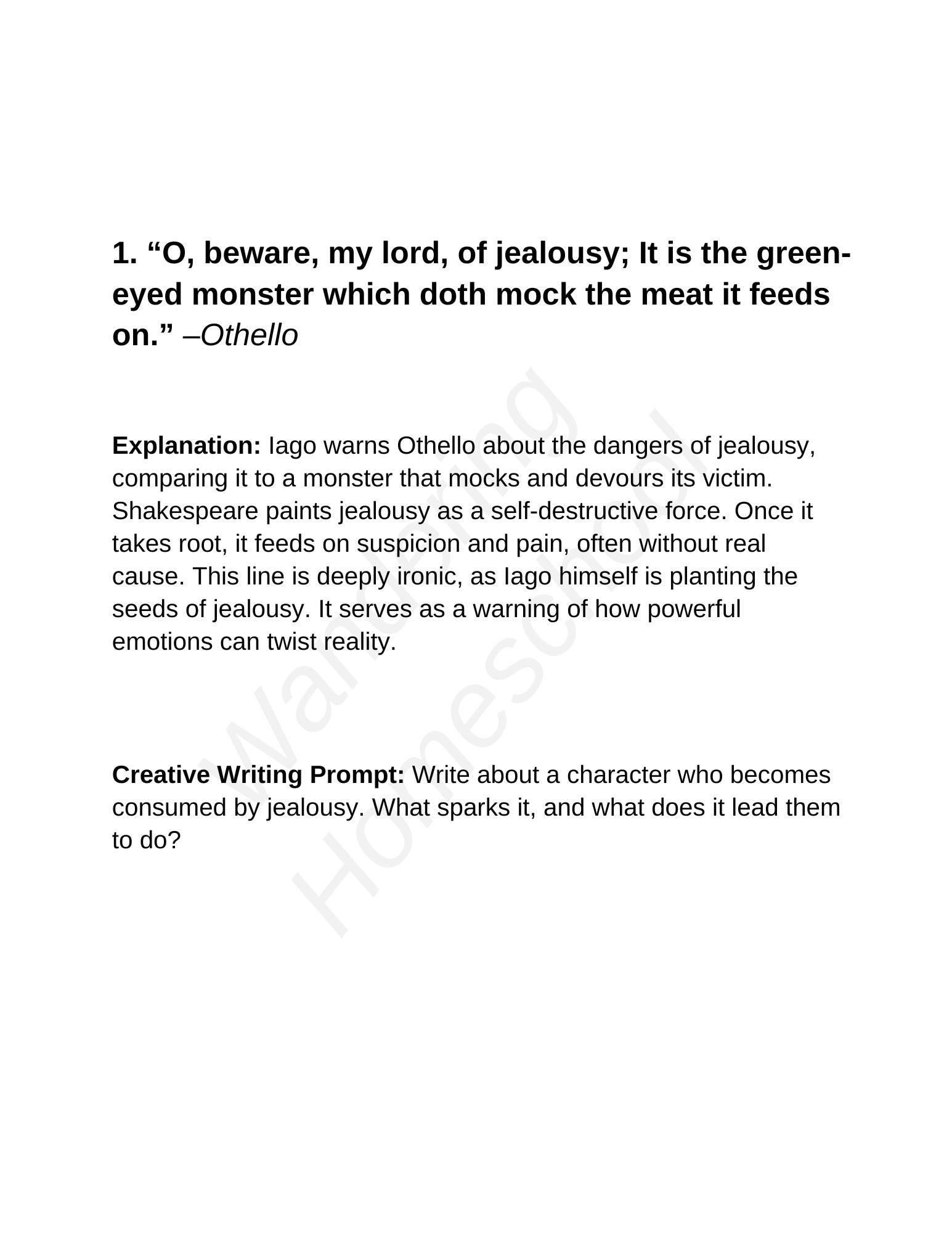 1. “O, beware, my lord, of jealousy; It is the green-eyed monster which doth mock the meat it feeds on.” –Othello

Explanation: Iago warns Othello about the dangers of jealousy, comparing it to a monster that mocks and devours its victim. Shakespeare paints jealousy as a self-destructive force. Once it takes root, it feeds on suspicion and pain, often without real cause. This line is deeply ironic, as Iago himself is planting the seeds of jealousy. It serves as a warning of how powerful emotions can twist reality.

Creative Writing Prompt: Write about a character who becomes consumed by jealousy. What sparks it, and what does it lead them to do?

Wandering Homeschool